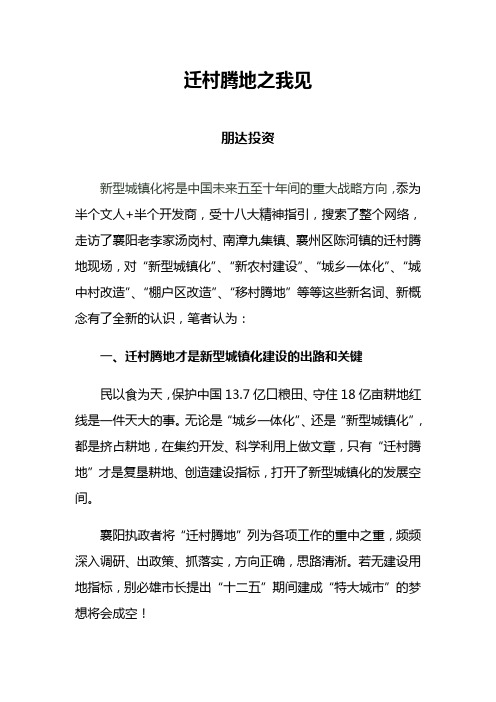 迁村腾地之我见

朋达投资

新型城镇化将是中国未来五至十年间的重大战略方向，忝为半个文人+半个开发商，受十八大精神指引，搜索了整个网络，走访了襄阳老李家汤岗村、南漳九集镇、襄州区陈河镇的迁村腾地现场，对“新型城镇化”、“新农村建设”、“城乡一体化”、“城中村改造”、“棚户区改造”、“移村腾地”等等这些新名词、新概念有了全新的认识，笔者认为：

一、迁村腾地才是新型城镇化建设的出路和关键

民以食为天，保护中国 13.7 亿口粮田、守住 18 亿亩耕地红线是一件天大的事。无论是“城乡一体化”、还是“新型城镇化”，都是挤占耕地，在集约开发、科学利用上做文章，只有“迁村腾地”才是复垦耕地、创造建设指标，打开了新型城镇化的发展空间。

襄阳执政者将“迁村腾地”列为各项工作的重中之重，频频深入调研、出政策、抓落实，方向正确，思路清淅。若无建设用地指标，别必雄市长提出“十二五”期间建成“特大城市”的梦想将会成空！